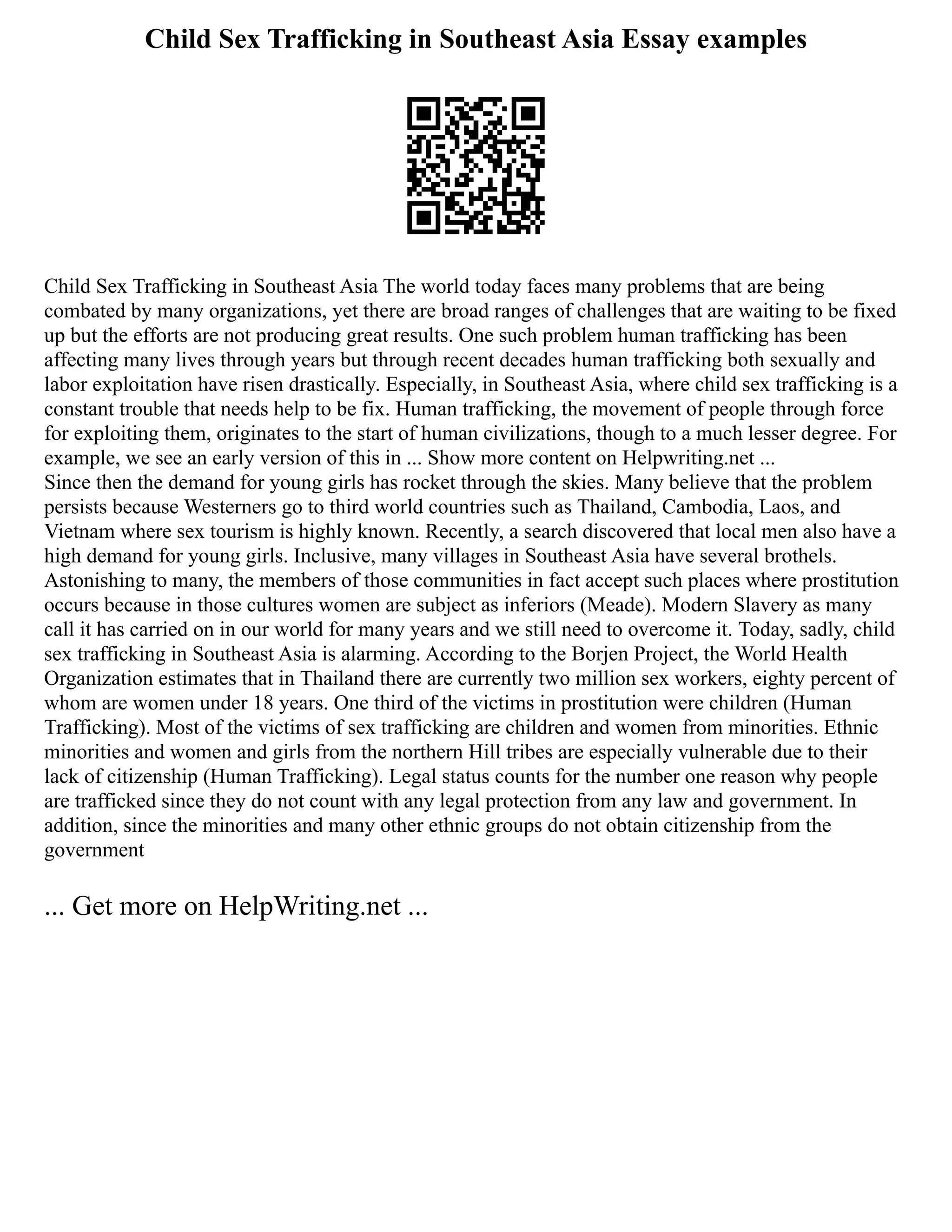 Child Sex Trafficking in Southeast Asia Essay examples

Child Sex Trafficking in Southeast Asia The world today faces many problems that are being combated by many organizations, yet there are broad ranges of challenges that are waiting to be fixed up but the efforts are not producing great results. One such problem human trafficking has been affecting many lives through years but through recent decades human trafficking both sexually and labor exploitation have risen drastically. Especially, in Southeast Asia, where child sex trafficking is a constant trouble that needs help to be fix. Human trafficking, the movement of people through force for exploiting them, originates to the start of human civilizations, though to a much lesser degree. For example, we see an early version of this in ... Show more content on Helpwriting.net ...
Since then the demand for young girls has rocket through the skies. Many believe that the problem persists because Westerners go to third world countries such as Thailand, Cambodia, Laos, and Vietnam where sex tourism is highly known. Recently, a search discovered that local men also have a high demand for young girls. Inclusive, many villages in Southeast Asia have several brothels. Astonishing to many, the members of those communities in fact accept such places where prostitution occurs because in those cultures women are subject as inferiors (Meade). Modern Slavery as many call it has carried on in our world for many years and we still need to overcome it. Today, sadly, child sex trafficking in Southeast Asia is alarming. According to the Borjen Project, the World Health Organization estimates that in Thailand there are currently two million sex workers, eighty percent of whom are women under 18 years. One third of the victims in prostitution were children (Human Trafficking). Most of the victims of sex trafficking are children and women from minorities. Ethnic minorities and women and girls from the northern Hill tribes are especially vulnerable due to their lack of citizenship (Human Trafficking). Legal status counts for the number one reason why people are trafficked since they do not count with any legal protection from any law and government. In addition, since the minorities and many other ethnic groups do not obtain citizenship from the government

... Get more on HelpWriting.net ...